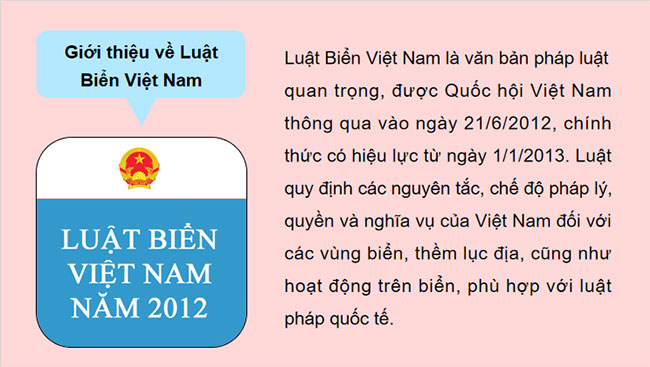 Giới thiệu về Luật Biển Việt Nam

LUẬT BIỂN VIỆT NAM NĂM 2012

Luật Biển Việt Nam là văn bản pháp luật quan trọng, được Quốc hội Việt Nam thông qua vào ngày 21/6/2012, chính thức có hiệu lực từ ngày 1/1/2013. Luật quy định các nguyên tắc, chế độ pháp lý, quyền và nghĩa vụ của Việt Nam đối với các vùng biển, thềm lục địa, cũng như hoạt động trên biển, phù hợp với luật pháp quốc tế.